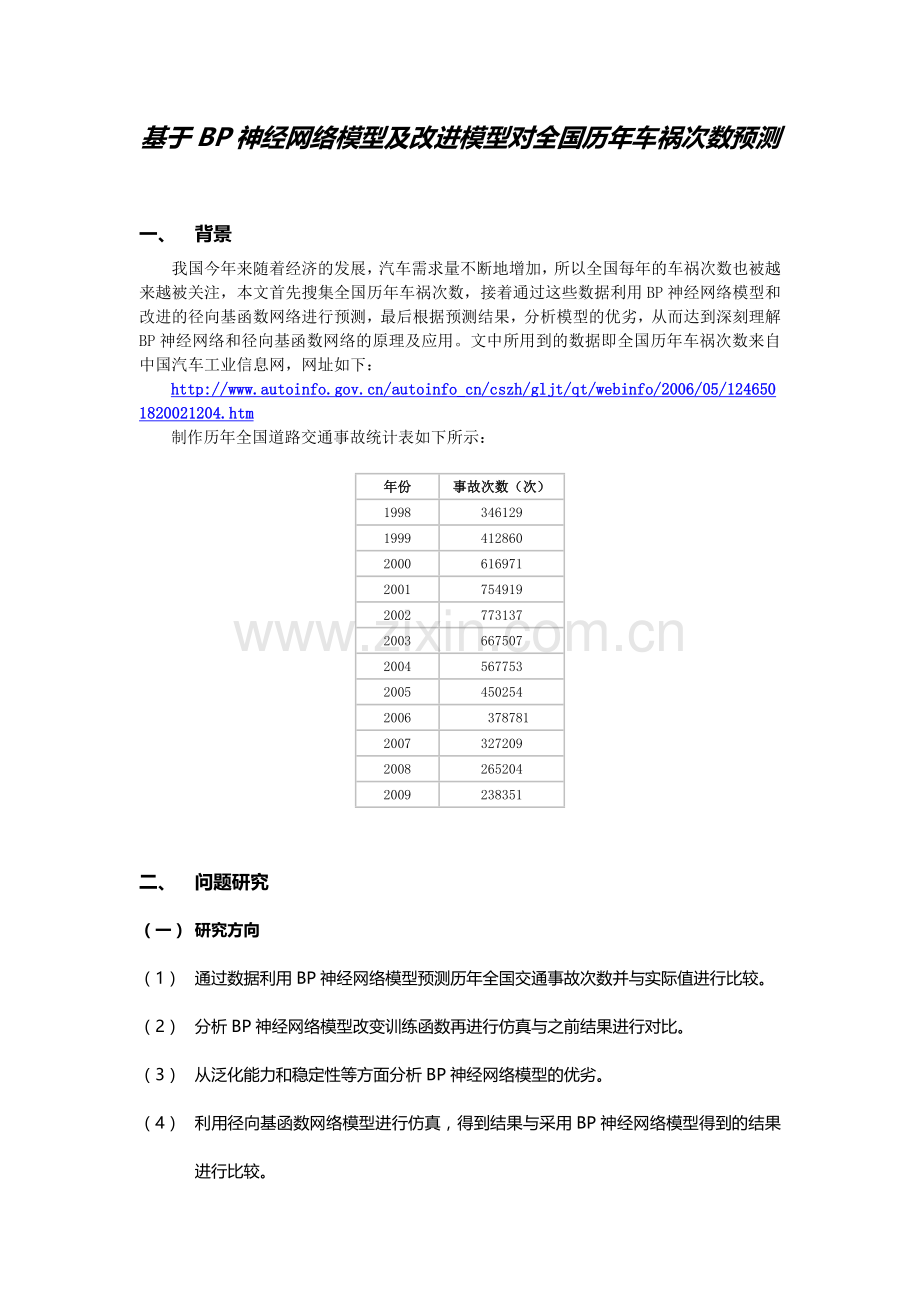 基于BP神经网络模型及改进模型对全国历年车祸次数预测

一、 背景

我国今年来随着经济的发展，汽车需求量不断地增加，所以全国每年的车祸次数也被越来越被关注，本文首先搜集全国历年车祸次数，接着通过这些数据利用BP神经网络模型和改进的径向基函数网络进行预测，最后根据预测结果，分析模型的优劣，从而达到深刻理解BP神经网络和径向基函数网络的原理及应用。文中所用到的数据即全国历年车祸次数来自中国汽车工业信息网，网址如下：

http://www.autoinfo.gov.cn/autoinfo_cn/cszh/gljt/qt/webinfo/2006/05/1246501820021204.htm

制作历年全国道路交通事故统计表如下所示：

| 年份 | 事故次数（次） |
|---|---|
| 1998 | 346129 |
| 1999 | 412860 |
| 2000 | 616971 |
| 2001 | 754919 |
| 2002 | 773137 |
| 2003 | 667507 |
| 2004 | 567753 |
| 2005 | 450254 |
| 2006 | 378781 |
| 2007 | 327209 |
| 2008 | 265204 |
| 2009 | 238351 |

二、 问题研究

（一） 研究方向

（1） 通过数据利用BP神经网络模型预测历年全国交通事故次数并与实际值进行比较。

（2） 分析BP神经网络模型改变训练函数再进行仿真与之前结果进行对比。

（3） 从泛化能力和稳定性等方面分析BP神经网络模型的优劣。

（4） 利用径向基函数网络模型进行仿真，得到结果与采用BP神经网络模型得到的结果进行比较。

www.zixin.com.cn